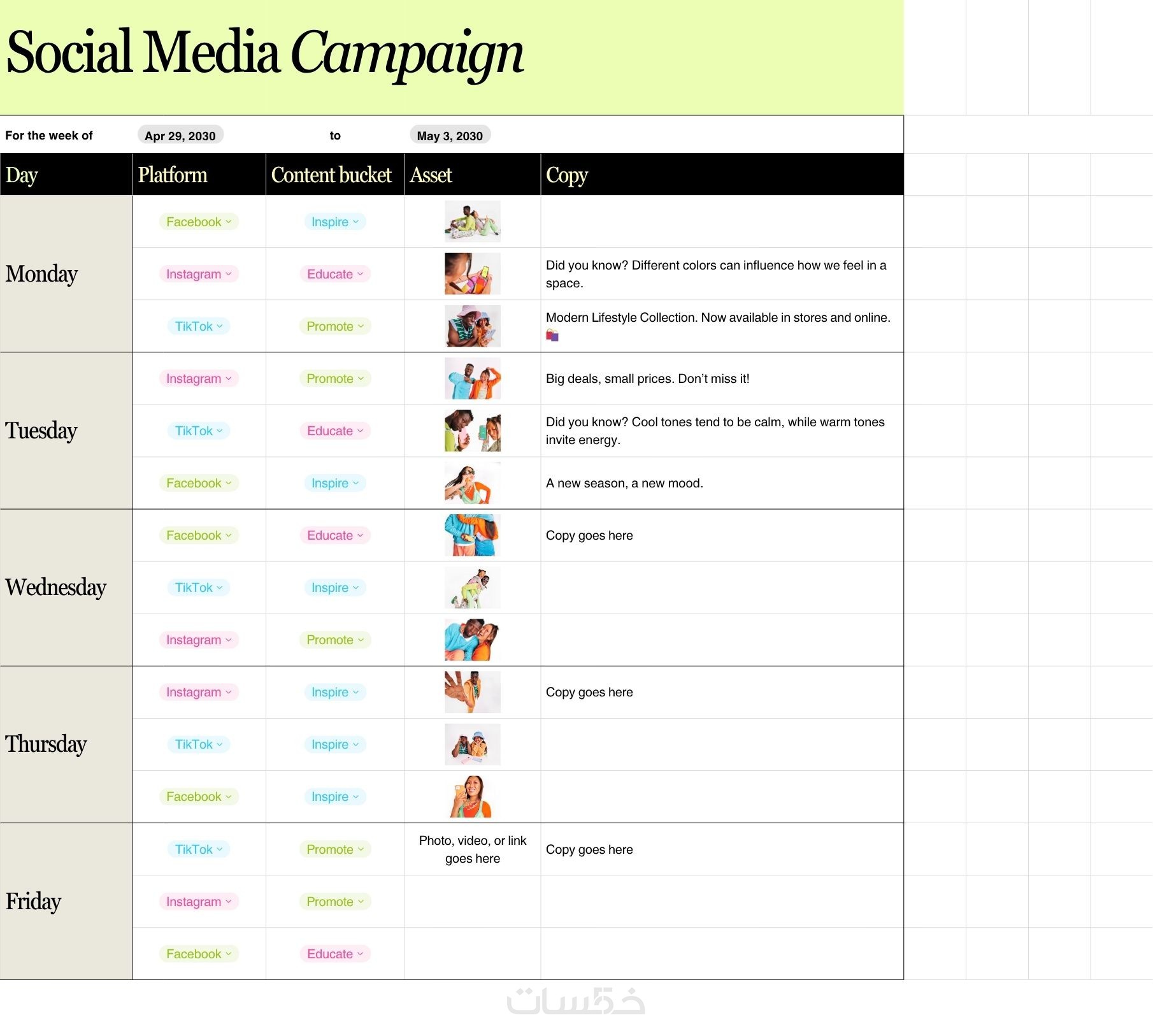 Social Media Campaign

For the week of Apr 29, 2030 to May 3, 2030

| Day | Platform | Content bucket | Asset | Copy |
|---|---|---|---|---|
| Monday | Facebook | Inspire | | |
| | Instagram | Educate | | Did you know? Different colors can influence how we feel in a space. |
| | TikTok | Promote | | Modern Lifestyle Collection. Now available in stores and online. 🛍️ |
| Tuesday | Instagram | Promote | | Big deals, small prices. Don't miss it! |
| | TikTok | Educate | | Did you know? Cool tones tend to be calm, while warm tones invite energy. |
| | Facebook | Inspire | | A new season, a new mood. |
| Wednesday | Facebook | Educate | | Copy goes here |
| | TikTok | Inspire | | |
| | Instagram | Promote | | |
| Thursday | Instagram | Inspire | | Copy goes here |
| | TikTok | Inspire | | |
| | Facebook | Inspire | | |
| Friday | TikTok | Promote | Photo, video, or link goes here | Copy goes here |
| | Instagram | Promote | | |
| | Facebook | Educate | | |

خمسات